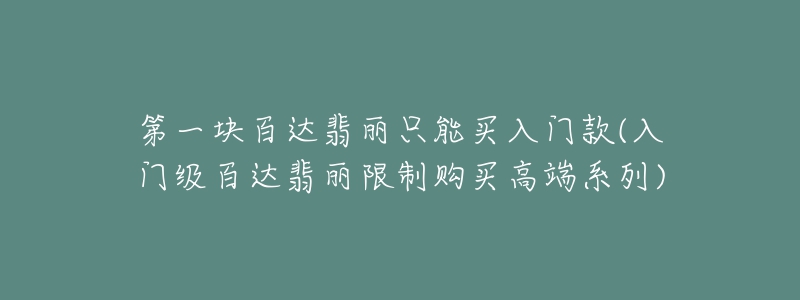 第一块百达翡丽只能买入门款(入门级百达翡丽限制购买高端系列)